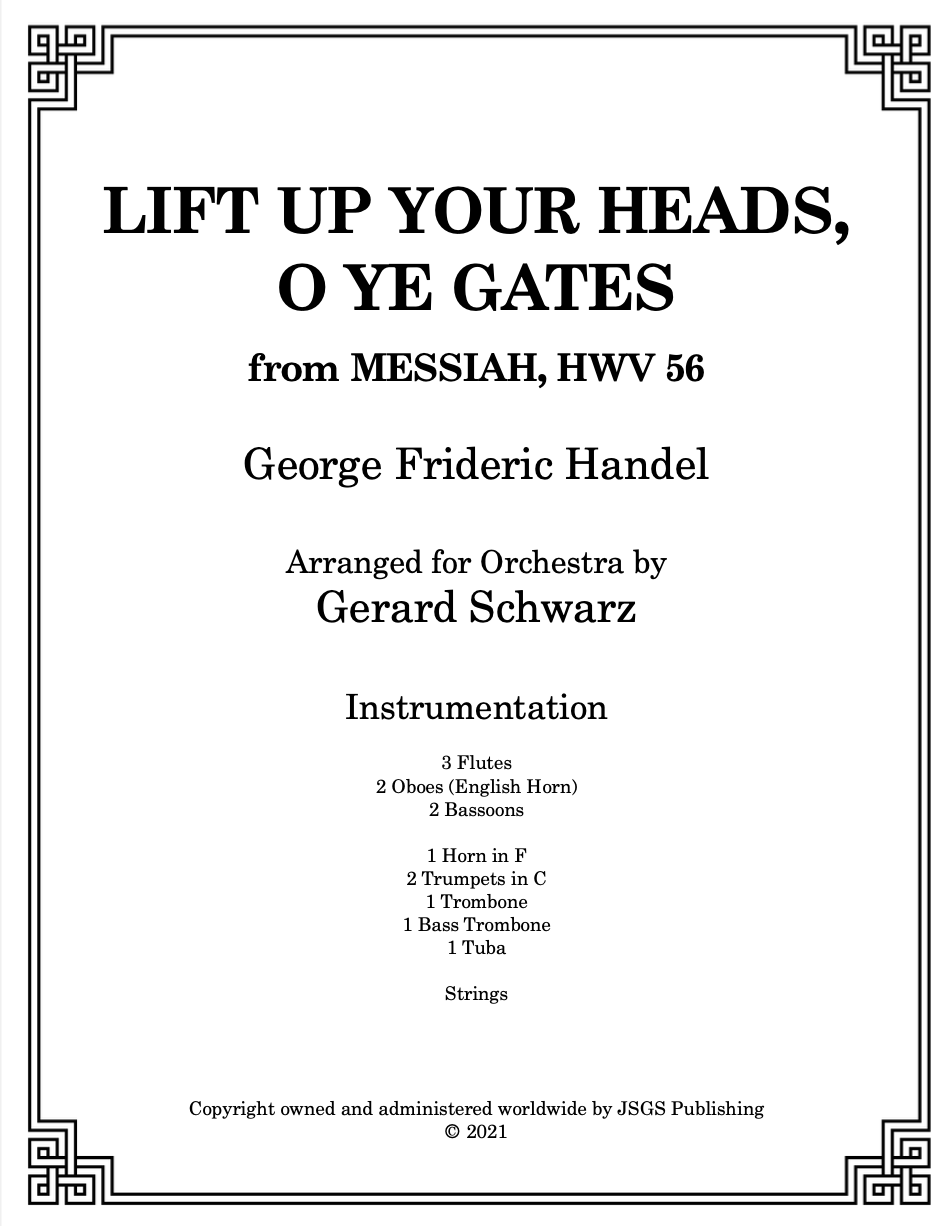 LIFT UP YOUR HEADS, O YE GATES

from MESSIAH, HWV 56

George Frideric Handel

Arranged for Orchestra by
Gerard Schwarz

Instrumentation

3 Flutes
2 Oboes (English Horn)
2 Bassoons

1 Horn in F
2 Trumpets in C
1 Trombone
1 Bass Trombone
1 Tuba

Strings

Copyright owned and administered worldwide by JSGS Publishing
© 2021